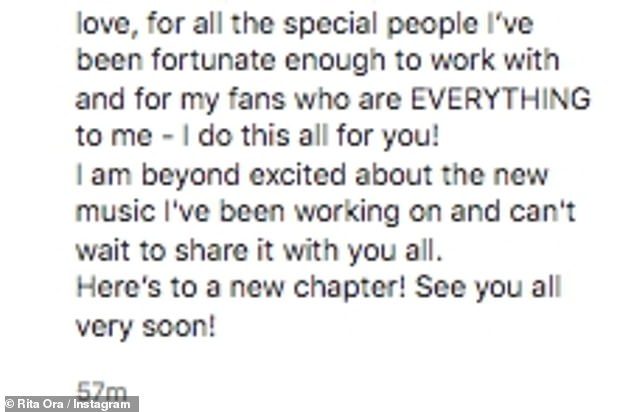 love, for all the special people I've been fortunate enough to work with and for my fans who are EVERYTHING to me - I do this all for you!
I am beyond excited about the new music I've been working on and can't wait to share it with you all.
Here's to a new chapter! See you all very soon!

57m

© Rita Ora / Instagram